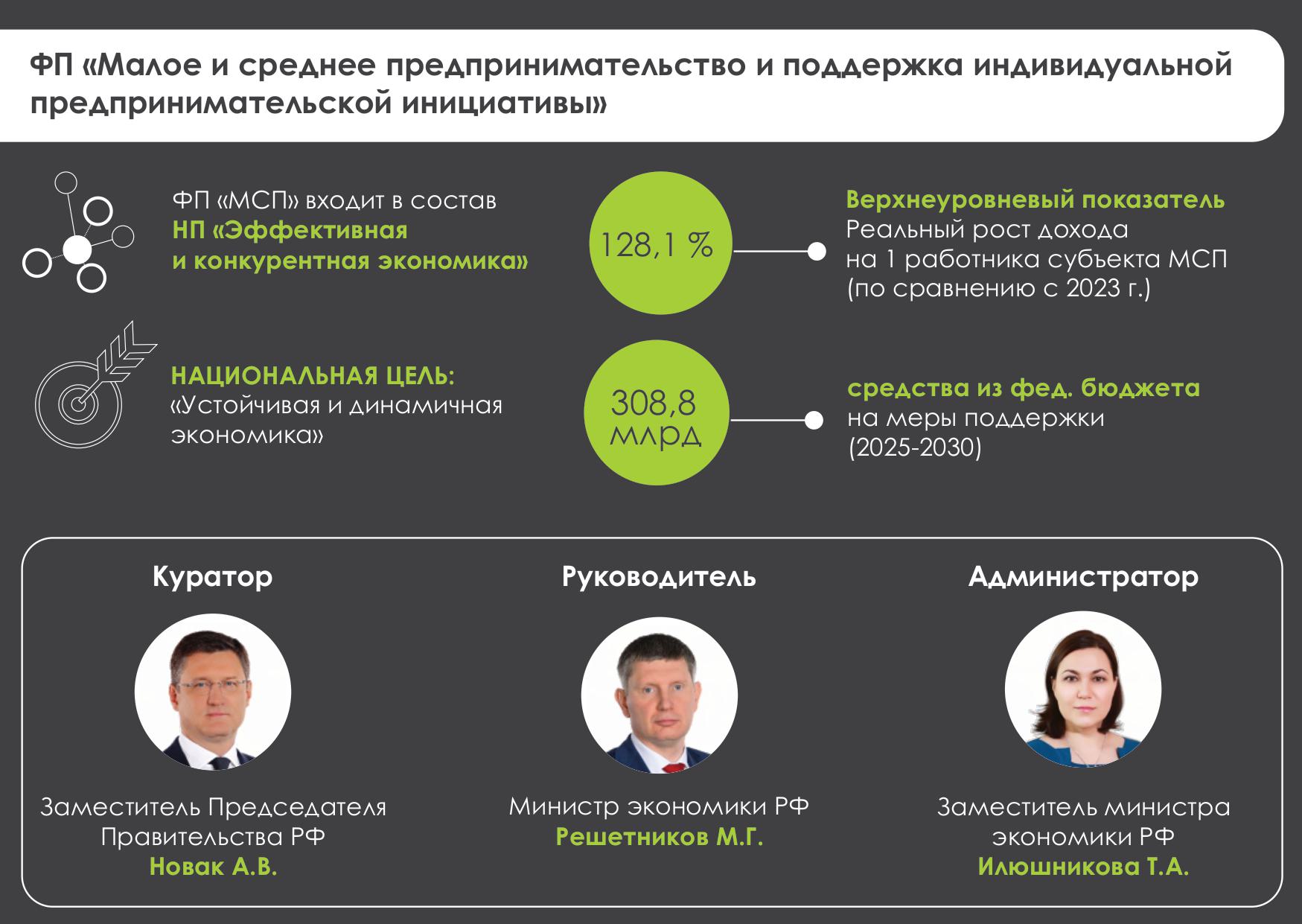 ФП «Малое и среднее предпринимательство и поддержка индивидуальной предпринимательской инициативы»

ФП «МСП» входит в состав
НП «Эффективная
и конкурентная экономика»

128,1 %

Верхнеуровневый показатель
Реальный рост дохода
на 1 работника субъекта МСП
(по сравнению с 2023 г.)

НАЦИОНАЛЬНАЯ ЦЕЛЬ:
«Устойчивая и динамичная
экономика»

308,8
млрд

средства из фед. бюджета
на меры поддержки
(2025-2030)

Куратор

Заместитель Председателя
Правительства РФ
Новак А.В.

Руководитель

Министр экономики РФ
Решетников М.Г.

Администратор

Заместитель министра
экономики РФ
Илюшникова Т.А.